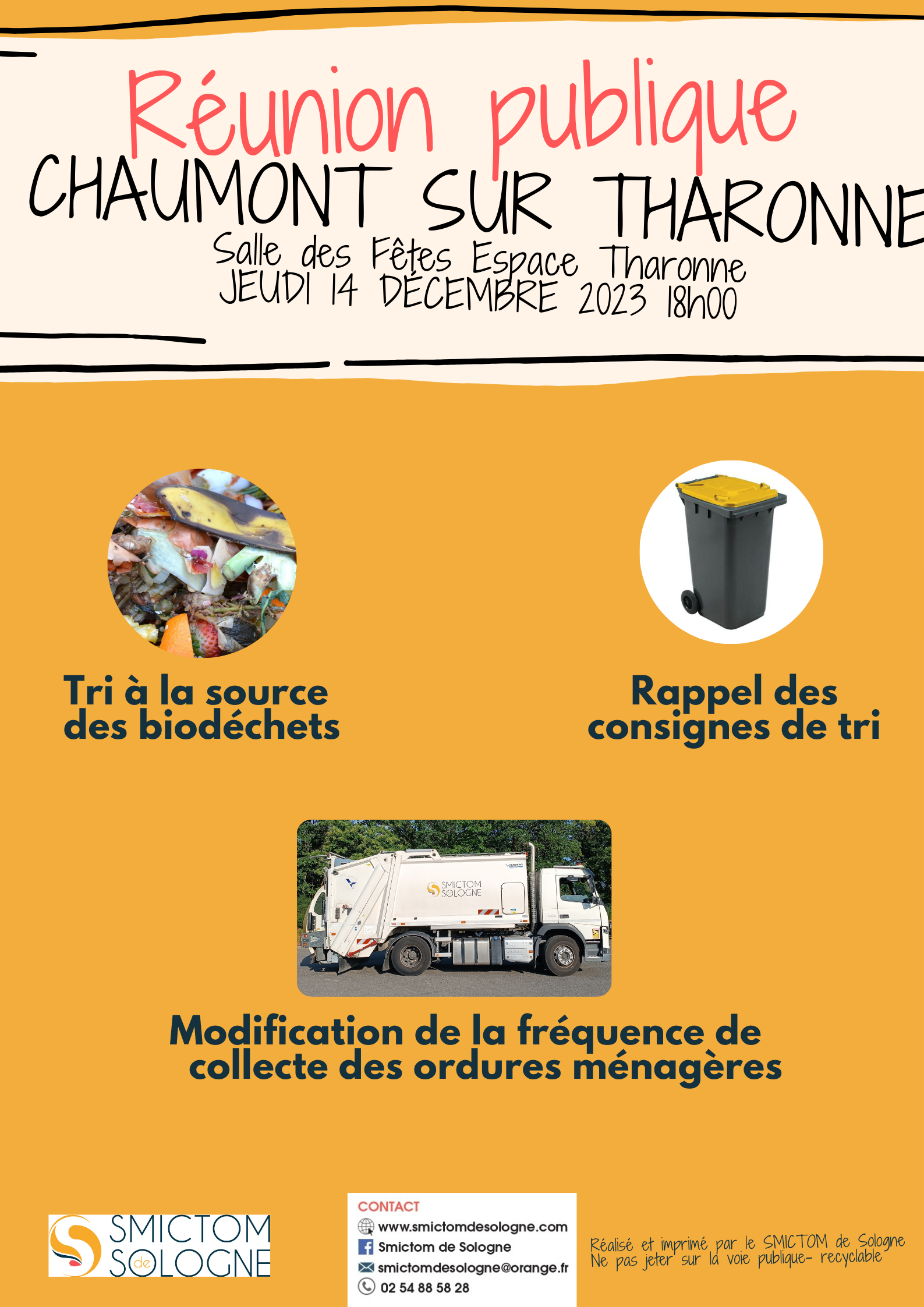 Réunion publique
CHAUMONT SUR THARONNE
Salle des Fêtes Espace Tharonne
JEUDI 14 DÉCEMBRE 2023 18h00

Tri à la source des biodéchets

Rappel des consignes de tri

SMICTOM SOLOGNE

Modification de la fréquence de collecte des ordures ménagères

SMICTOM de SOLOGNE

CONTACT
www.smictomdesologne.com
Smictom de Sologne
smictomdesologne@orange.fr
02 54 88 58 28

Réalisé et imprimé par le SMICTOM de Sologne
Ne pas jeter sur la voie publique- recyclable